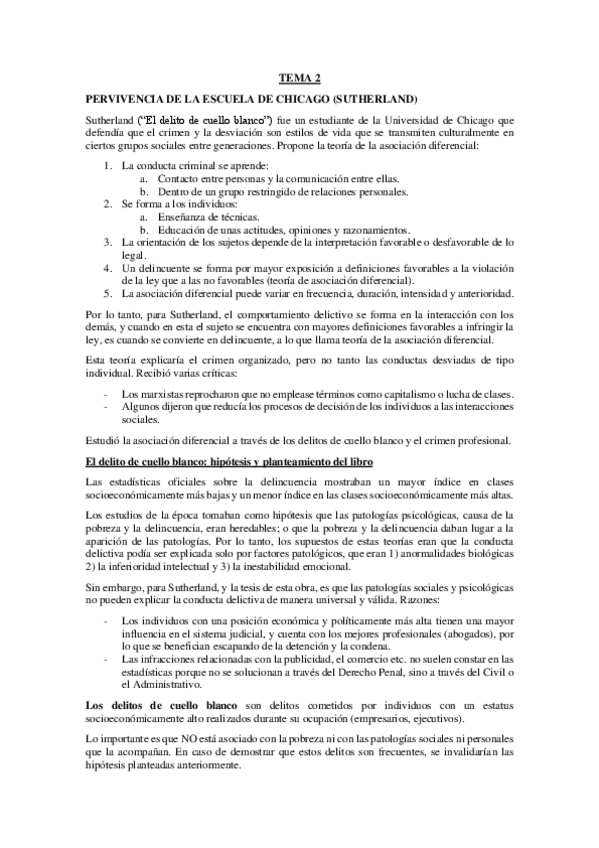 TEMA 2

PERVIVENCIA DE LA ESCUELA DE CHICAGO (SUTHERLAND)

Sutherland ("El delito de cuello blanco") fue un estudiante de la Universidad de Chicago que defendía que el crimen y la desviación son estilos de vida que se transmiten culturalmente en ciertos grupos sociales entre generaciones. Propone la teoría de la asociación diferencial:

1. La conducta criminal se aprende:
   a. Contacto entre personas y la comunicación entre ellas.
   b. Dentro de un grupo restringido de relaciones personales.
2. Se forma a los individuos:
   a. Enseñanza de técnicas.
   b. Educación de unas actitudes, opiniones y razonamientos.
3. La orientación de los sujetos depende de la interpretación favorable o desfavorable de lo legal.
4. Un delincuente se forma por mayor exposición a definiciones favorables a la violación de la ley que a las no favorables (teoría de asociación diferencial).
5. La asociación diferencial puede variar en frecuencia, duración, intensidad y anterioridad.

Por lo tanto, para Sutherland, el comportamiento delictivo se forma en la interacción con los demás, y cuando en esta el sujeto se encuentra con mayores definiciones favorables a infringir la ley, es cuando se convierte en delincuente, a lo que llama teoría de la asociación diferencial.

Esta teoría explicaría el crimen organizado, pero no tanto las conductas desviadas de tipo individual. Recibió varias críticas:

- Los marxistas reprocharon que no emplease términos como capitalismo o lucha de clases.
- Algunos dijeron que reducía los procesos de decisión de los individuos a las interacciones sociales.

Estudió la asociación diferencial a través de los delitos de cuello blanco y el crimen profesional.

El delito de cuello blanco: hipótesis y planteamiento del libro

Las estadísticas oficiales sobre la delincuencia mostraban un mayor índice en clases socioeconómicamente más bajas y un menor índice en las clases socioeconómicamente más altas.

Los estudios de la época tomaban como hipótesis que las patologías psicológicas, causa de la pobreza y la delincuencia, eran heredables; o que la pobreza y la delincuencia daban lugar a la aparición de las patologías. Por lo tanto, los supuestos de estas teorías eran que la conducta delictiva podía ser explicada solo por factores patológicos, que eran 1) anormalidades biológicas 2) la inferioridad intelectual y 3) la inestabilidad emocional.

Sin embargo, para Sutherland, y la tesis de esta obra, es que las patologías sociales y psicológicas no pueden explicar la conducta delictiva de manera universal y válida. Razones:

- Los individuos con una posición económica y políticamente más alta tienen una mayor influencia en el sistema judicial, y cuenta con los mejores profesionales (abogados), por lo que se benefician escapando de la detención y la condena.
- Las infracciones relacionadas con la publicidad, el comercio etc. no suelen constar en las estadísticas porque no se solucionan a través del Derecho Penal, sino a través del Civil o el Administrativo.

Los delitos de cuello blanco son delitos cometidos por individuos con un estatus socioeconómicamente alto realizados durante su ocupación (empresarios, ejecutivos).

Lo importante es que NO está asociado con la pobreza ni con las patologías sociales ni personales que la acompañan. En caso de demostrar que estos delitos son frecuentes, se invalidarían las hipótesis planteadas anteriormente.